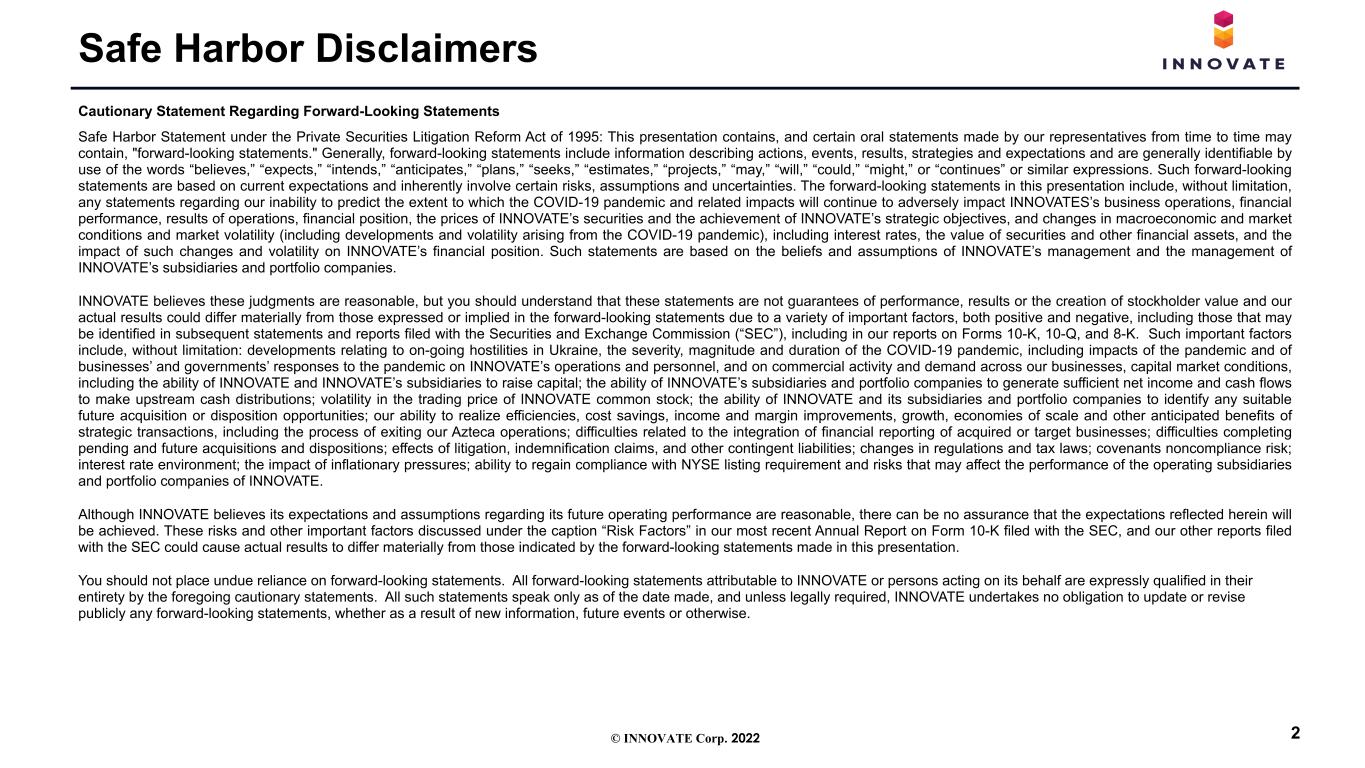 Safe Harbor Disclaimers

INNOVATE

Cautionary Statement Regarding Forward-Looking Statements

Safe Harbor Statement under the Private Securities Litigation Reform Act of 1995: This presentation contains, and certain oral statements made by our representatives from time to time may contain, "forward-looking statements." Generally, forward-looking statements include information describing actions, events, results, strategies and expectations and are generally identifiable by use of the words "believes," "expects," "intends," "anticipates," "plans," "seeks," "estimates," "projects," "may," "will," "could," "might," or "continues" or similar expressions. Such forward-looking statements are based on current expectations and inherently involve certain risks, assumptions and uncertainties. The forward-looking statements in this presentation include, without limitation, any statements regarding our inability to predict the extent to which the COVID-19 pandemic and related impacts will continue to adversely impact INNOVATES's business operations, financial performance, results of operations, financial position, the prices of INNOVATE's securities and the achievement of INNOVATE's strategic objectives, and changes in macroeconomic and market conditions and market volatility (including developments and volatility arising from the COVID-19 pandemic), including interest rates, the value of securities and other financial assets, and the impact of such changes and volatility on INNOVATE's financial position. Such statements are based on the beliefs and assumptions of INNOVATE's management and the management of INNOVATE's subsidiaries and portfolio companies.

INNOVATE believes these judgments are reasonable, but you should understand that these statements are not guarantees of performance, results or the creation of stockholder value and our actual results could differ materially from those expressed or implied in the forward-looking statements due to a variety of important factors, both positive and negative, including those that may be identified in subsequent statements and reports filed with the Securities and Exchange Commission ("SEC"), including in our reports on Forms 10-K, 10-Q, and 8-K. Such important factors include, without limitation: developments relating to on-going hostilities in Ukraine, the severity, magnitude and duration of the COVID-19 pandemic, including impacts of the pandemic and of businesses' and governments' responses to the pandemic on INNOVATE's operations and personnel, and on commercial activity and demand across our businesses, capital market conditions, including the ability of INNOVATE and INNOVATE's subsidiaries to raise capital; the ability of INNOVATE's subsidiaries and portfolio companies to generate sufficient net income and cash flows to make upstream cash distributions; volatility in the trading price of INNOVATE common stock; the ability of INNOVATE and its subsidiaries and portfolio companies to identify any suitable future acquisition or disposition opportunities; our ability to realize efficiencies, cost savings, income and margin improvements, growth, economies of scale and other anticipated benefits of strategic transactions, including the process of exiting our Azteca operations; difficulties related to the integration of financial reporting of acquired or target businesses; difficulties completing pending and future acquisitions and dispositions; effects of litigation, indemnification claims, and other contingent liabilities; changes in regulations and tax laws; covenants noncompliance risk; interest rate environment; the impact of inflationary pressures; ability to regain compliance with NYSE listing requirement and risks that may affect the performance of the operating subsidiaries and portfolio companies of INNOVATE.

Although INNOVATE believes its expectations and assumptions regarding its future operating performance are reasonable, there can be no assurance that the expectations reflected herein will be achieved. These risks and other important factors discussed under the caption "Risk Factors" in our most recent Annual Report on Form 10-K filed with the SEC, and our other reports filed with the SEC could cause actual results to differ materially from those indicated by the forward-looking statements made in this presentation.

You should not place undue reliance on forward-looking statements. All forward-looking statements attributable to INNOVATE or persons acting on its behalf are expressly qualified in their entirety by the foregoing cautionary statements. All such statements speak only as of the date made, and unless legally required, INNOVATE undertakes no obligation to update or revise publicly any forward-looking statements, whether as a result of new information, future events or otherwise.

© INNOVATE Corp. 2022

2